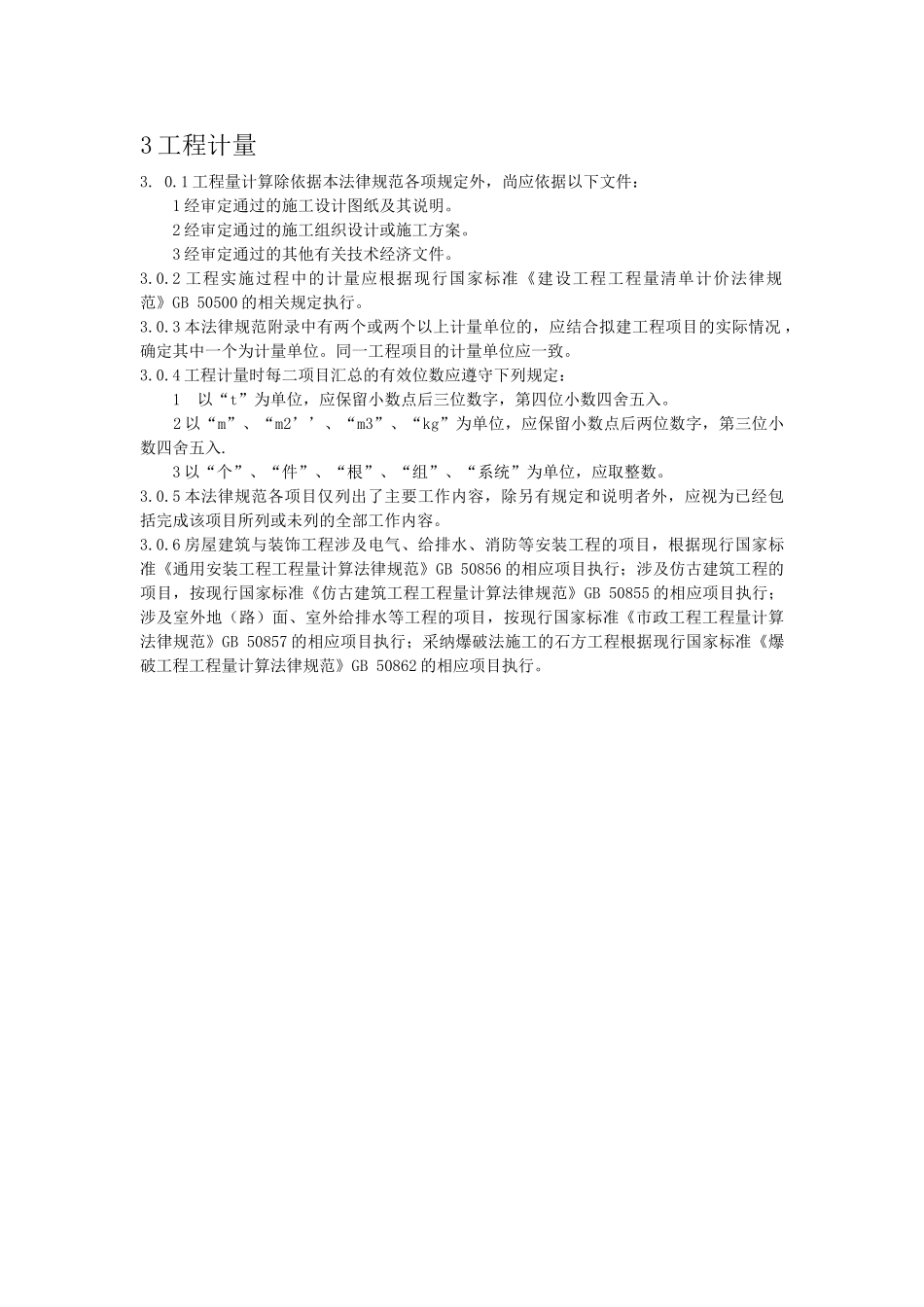 3 工程计量

3. 0.1 工程量计算除依据本法律规范各项规定外，尚应依据以下文件：

1 经审定通过的施工设计图纸及其说明。

2 经审定通过的施工组织设计或施工方案。

3 经审定通过的其他有关技术经济文件。

3.0.2 工程实施过程中的计量应根据现行国家标准《建设工程工程量清单计价法律规范》GB 50500 的相关规定执行。

3.0.3 本法律规范附录中有两个或两个以上计量单位的，应结合拟建工程项目的实际情况，确定其中一个为计量单位。同一工程项目的计量单位应一致。

3.0.4 工程计量时每二项目汇总的有效位数应遵守下列规定：

1 以“t”为单位，应保留小数点后三位数字，第四位小数四舍五入。

2 以“m”、“m2’’、“m3”、“kg”为单位，应保留小数点后两位数字，第三位小数四舍五入.

3 以“个”、“件”、“根”、“组”、“系统”为单位，应取整数。

3.0.5 本法律规范各项目仅列出了主要工作内容，除另有规定和说明者外，应视为已经包括完成该项目所列或未列的全部工作内容。

3.0.6 房屋建筑与装饰工程涉及电气、给排水、消防等安装工程的项目，根据现行国家标准《通用安装工程工程量计算法律规范》GB 50856 的相应项目执行；涉及仿古建筑工程的项目，按现行国家标准《仿古建筑工程工程量计算法律规范》GB 50855 的相应项目执行；涉及室外地（路）面、室外给排水等工程的项目，按现行国家标准《市政工程工程量计算法律规范》GB 50857 的相应项目执行；采纳爆破法施工的石方工程根据现行国家标准《爆破工程工程量计算法律规范》GB 50862 的相应项目执行。